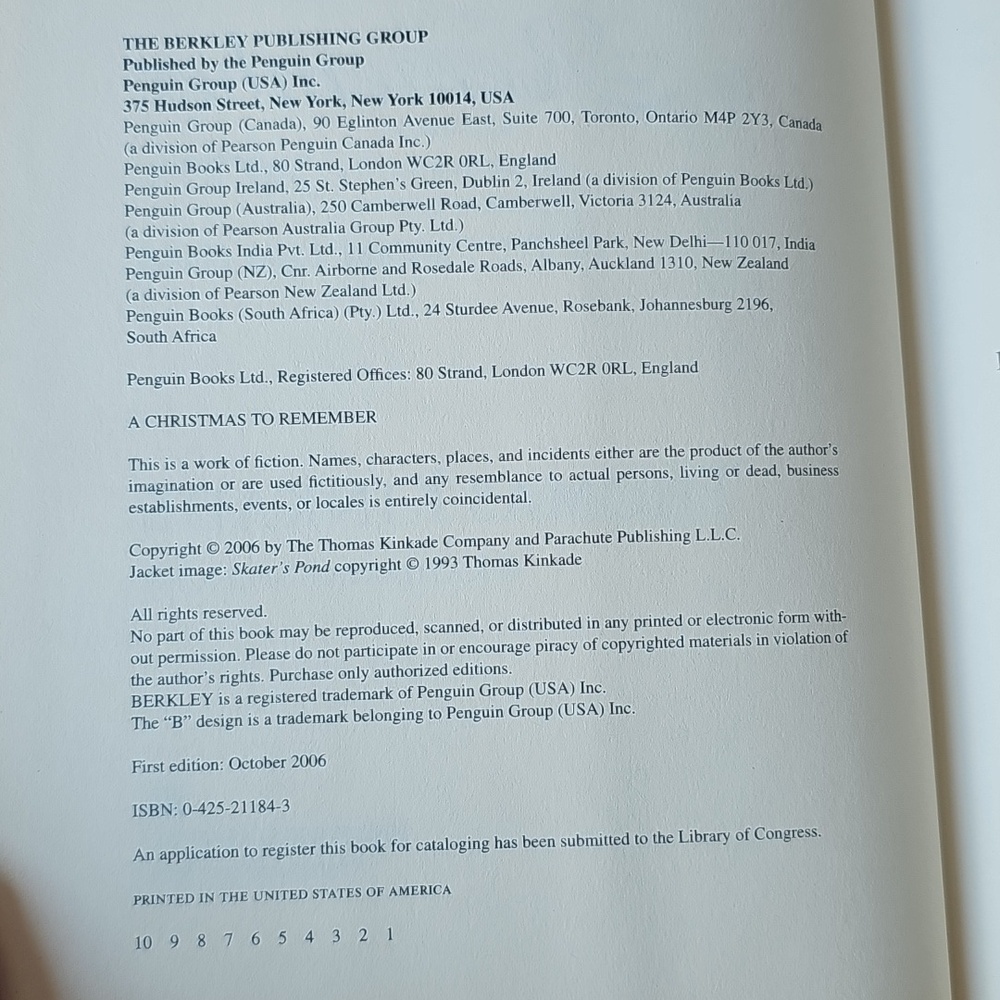 THE BERKLEY PUBLISHING GROUP
Published by the Penguin Group
Penguin Group (USA) Inc.
375 Hudson Street, New York, New York 10014, USA
Penguin Group (Canada), 90 Eglinton Avenue East, Suite 700, Toronto, Ontario M4P 2Y3, Canada (a division of Pearson Penguin Canada Inc.)
Penguin Books Ltd., 80 Strand, London WC2R 0RL, England
Penguin Group Ireland, 25 St. Stephen's Green, Dublin 2, Ireland (a division of Penguin Books Ltd.)
Penguin Group (Australia), 250 Camberwell Road, Camberwell, Victoria 3124, Australia (a division of Pearson Australia Group Pty. Ltd.)
Penguin Books India Pvt. Ltd., 11 Community Centre, Panchsheel Park, New Delhi—110 017, India
Penguin Group (NZ), Cnr. Airborne and Rosedale Roads, Albany, Auckland 1310, New Zealand (a division of Pearson New Zealand Ltd.)
Penguin Books (South Africa) (Pty.) Ltd., 24 Sturdee Avenue, Rosebank, Johannesburg 2196, South Africa

Penguin Books Ltd., Registered Offices: 80 Strand, London WC2R 0RL, England

A CHRISTMAS TO REMEMBER

This is a work of fiction. Names, characters, places, and incidents either are the product of the author's imagination or are used fictitiously, and any resemblance to actual persons, living or dead, business establishments, events, or locales is entirely coincidental.

Copyright © 2006 by The Thomas Kinkade Company and Parachute Publishing L.L.C.
Jacket image: Skater's Pond copyright © 1993 Thomas Kinkade

All rights reserved.
No part of this book may be reproduced, scanned, or distributed in any printed or electronic form without permission. Please do not participate in or encourage piracy of copyrighted materials in violation of the author's rights. Purchase only authorized editions.
BERKLEY is a registered trademark of Penguin Group (USA) Inc.
The "B" design is a trademark belonging to Penguin Group (USA) Inc.

First edition: October 2006

ISBN: 0-425-21184-3

An application to register this book for cataloging has been submitted to the Library of Congress.

PRINTED IN THE UNITED STATES OF AMERICA

10 9 8 7 6 5 4 3 2 1